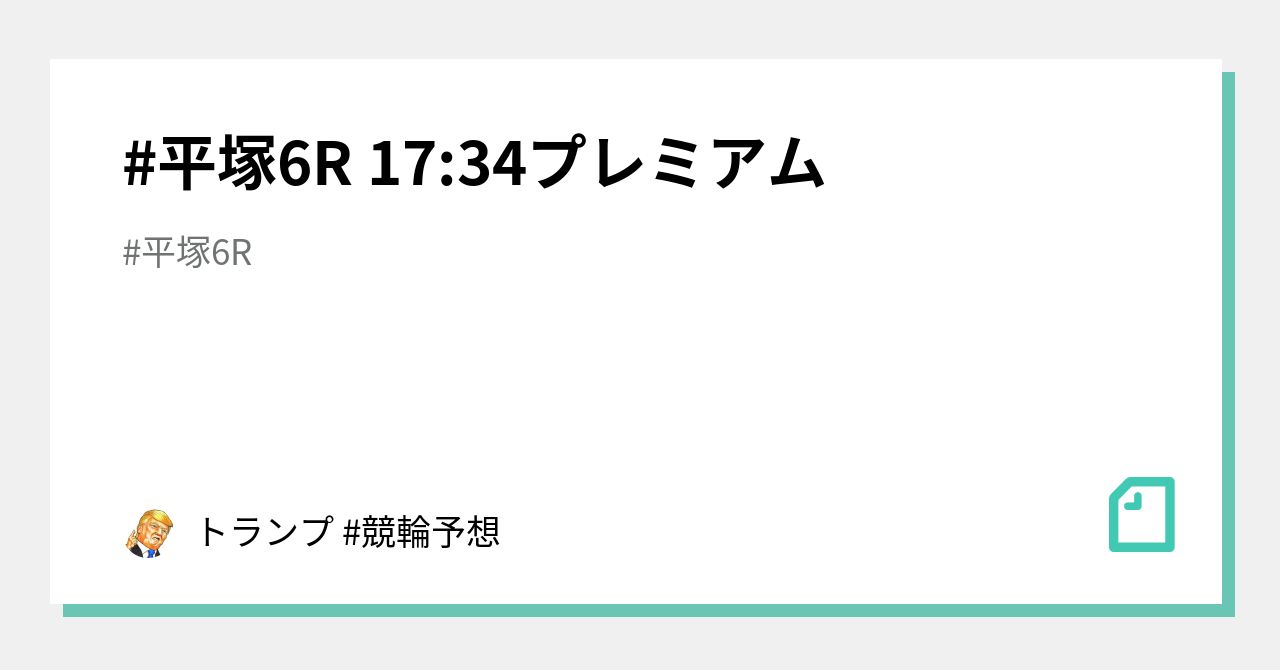 #平塚6R 17:34プレミアム

#平塚6R

トランプ #競輪予想